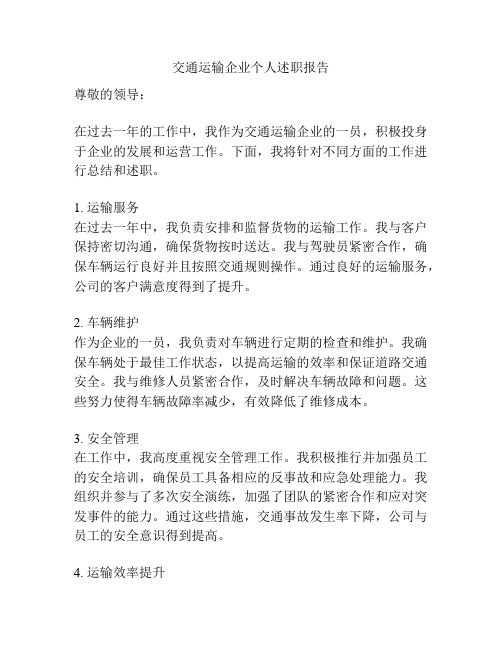 交通运输企业个人述职报告

尊敬的领导：

在过去一年的工作中，我作为交通运输企业的一员，积极投身于企业的发展和运营工作。下面，我将针对不同方面的工作进行总结和述职。

1. 运输服务
在过去一年中，我负责安排和监督货物的运输工作。我与客户保持密切沟通，确保货物按时送达。我与驾驶员紧密合作，确保车辆运行良好并且按照交通规则操作。通过良好的运输服务，公司的客户满意度得到了提升。

2. 车辆维护
作为企业的一员，我负责对车辆进行定期的检查和维护。我确保车辆处于最佳工作状态，以提高运输的效率和保证道路交通安全。我与维修人员紧密合作，及时解决车辆故障和问题。这些努力使得车辆故障率减少，有效降低了维修成本。

3. 安全管理
在工作中，我高度重视安全管理工作。我积极推行并加强员工的安全培训，确保员工具备相应的反事故和应急处理能力。我组织并参与了多次安全演练，加强了团队的紧密合作和应对突发事件的能力。通过这些措施，交通事故发生率下降，公司与员工的安全意识得到提高。

4. 运输效率提升